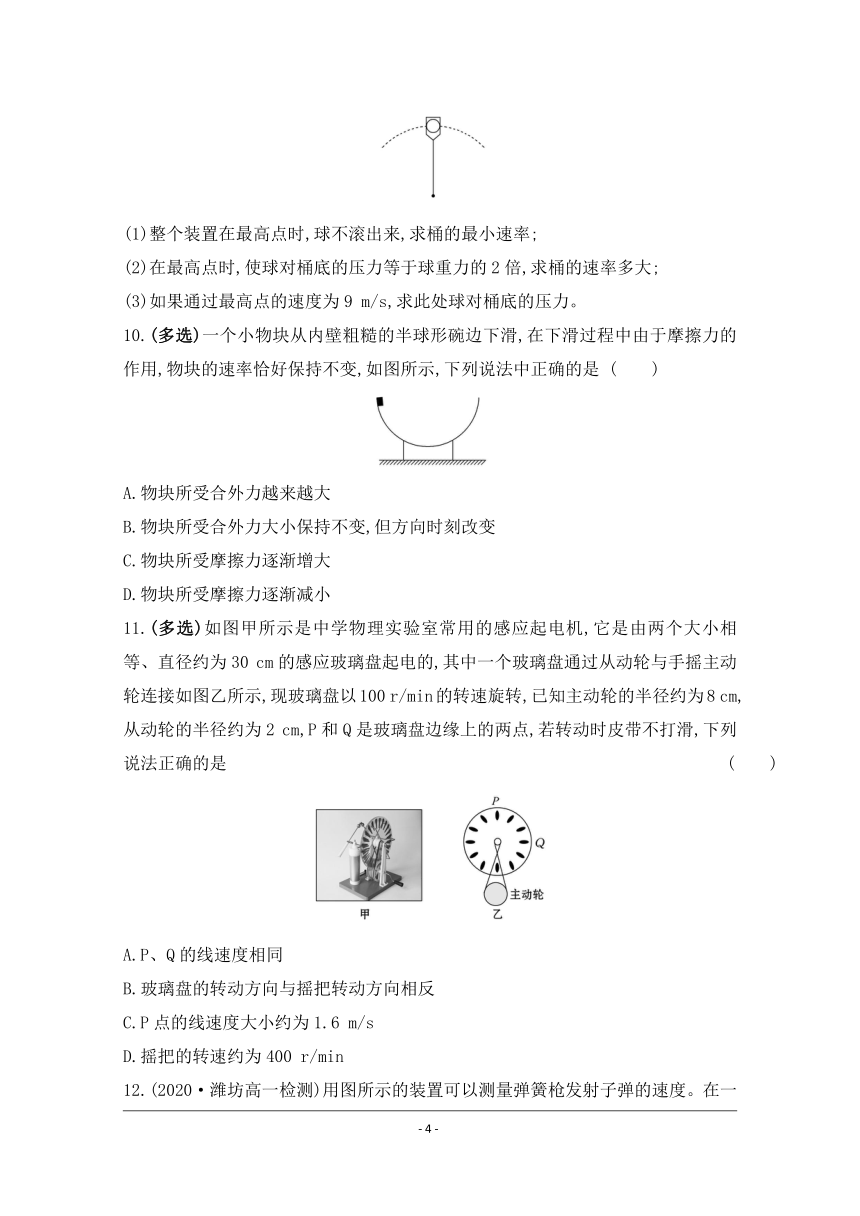 (1)整个装置在最高点时,球不滚出来,求桶的最小速率;

(2)在最高点时,使球对桶底的压力等于球重力的 2 倍,求桶的速率多大;

(3)如果通过最高点的速度为 9 m/s,求此处球对桶底的压力。

10.(多选)一个小物块从内壁粗糙的半球形碗边下滑,在下滑过程中由于摩擦力的作用,物块的速率恰好保持不变,如图所示,下列说法中正确的是 (　　)

A.物块所受合外力越来越大

B.物块所受合外力大小保持不变,但方向时刻改变

C.物块所受摩擦力逐渐增大

D.物块所受摩擦力逐渐减小

11.(多选)如图甲所示是中学物理实验室常用的感应起电机,它是由两个大小相等、直径约为 30 cm 的感应玻璃盘起电的,其中一个玻璃盘通过从动轮与手摇主动轮连接如图乙所示,现玻璃盘以 100 r/min 的转速旋转,已知主动轮的半径约为 8 cm,从动轮的半径约为 2 cm,P 和 Q 是玻璃盘边缘上的两点,若转动时皮带不打滑,下列说法正确的是 (　　)

甲

P

Q

主动轮

乙

A.P、Q 的线速度相同

B.玻璃盘的转动方向与摇把转动方向相反

C.P 点的线速度大小约为 1.6 m/s

D.摇把的转速约为 400 r/min

12.(2020·潍坊高一检测)用图所示的装置可以测量弹簧枪发射子弹的速度。在一

- 4 -